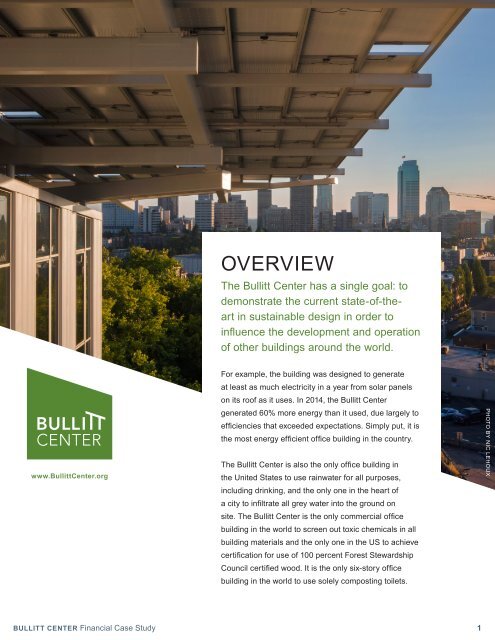 OVERVIEW

The Bullitt Center has a single goal: to demonstrate the current state-of-the-art in sustainable design in order to influence the development and operation of other buildings around the world.

For example, the building was designed to generate at least as much electricity in a year from solar panels on its roof as it uses. In 2014, the Bullitt Center generated 60% more energy than it used, due largely to efficiencies that exceeded expectations. Simply put, it is the most energy efficient office building in the country.

The Bullitt Center is also the only office building in the United States to use rainwater for all purposes, including drinking, and the only one in the heart of a city to infiltrate all grey water into the ground on site. The Bullitt Center is the only commercial office building in the world to screen out toxic chemicals in all building materials and the only one in the US to achieve certification for use of 100 percent Forest Stewardship Council certified wood. It is the only six-story office building in the world to use solely composting toilets.

BULLITT CENTER

www.BullittCenter.org

PHOTO BY NIC LEHOUX

BULLITT CENTER Financial Case Study

1